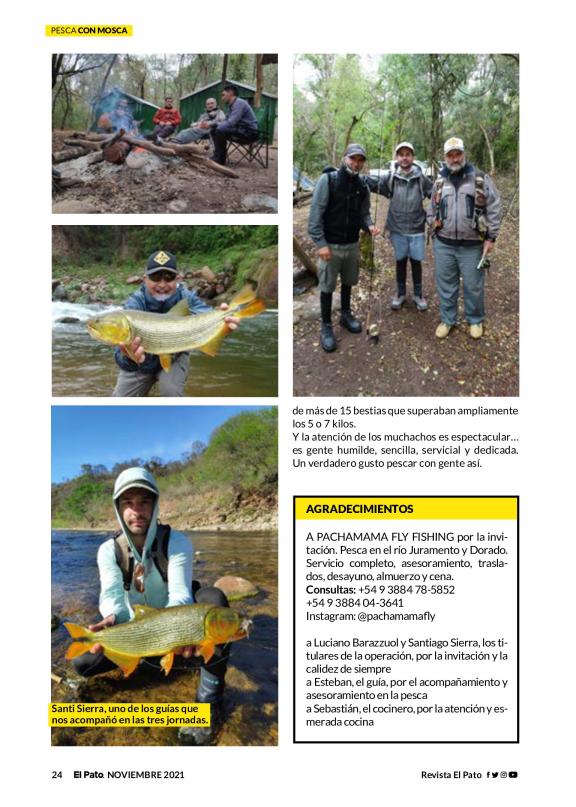 PESCA CON MOSCA

Santi Sierra, uno de los guías que nos acompañó en las tres jornadas.

de más de 15 bestias que superaban ampliamente los 5 o 7 kilos.
Y la atención de los muchachos es espectacular… es gente humilde, sencilla, servicial y dedicada. Un verdadero gusto pescar con gente así.

AGRADECIMIENTOS

A PACHAMAMA FLY FISHING por la invitación. Pesca en el río Juramento y Dorado. Servicio completo, asesoramiento, traslados, desayuno, almuerzo y cena.
Consultas: +54 9 3884 78-5852
+54 9 3884 04-3641
Instagram: @pachamamafly

a Luciano Barazzuol y Santiago Sierra, los titulares de la operación, por la invitación y la calidez de siempre
a Esteban, el guía, por el acompañamiento y asesoramiento en la pesca
a Sebastián, el cocinero, por la atención y esmerada cocina

24 El Pato. NOVIEMBRE 2021

Revista El Pato